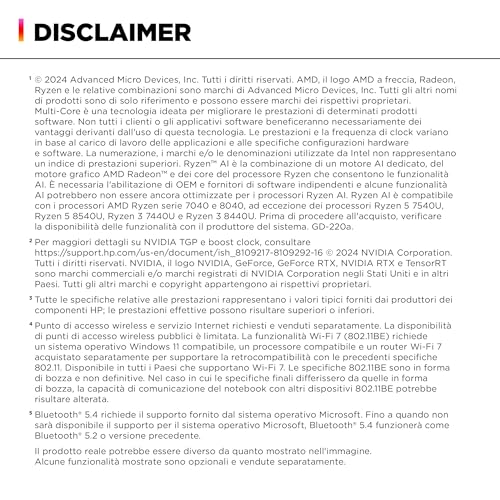 DISCLAIMER

¹ © 2024 Advanced Micro Devices, Inc. Tutti i diritti riservati. AMD, il logo AMD a freccia, Radeon, Ryzen e le relative combinazioni sono marchi di Advanced Micro Devices, Inc. Tutti gli altri nomi di prodotti sono di solo riferimento e possono essere marchi dei rispettivi proprietari. Multi-Core è una tecnologia ideata per migliorare le prestazioni di determinati prodotti software. Non tutti i clienti o gli applicativi software beneficeranno necessariamente dei vantaggi derivanti dall'uso di questa tecnologia. Le prestazioni e la frequenza di clock variano in base al carico di lavoro delle applicazioni e alle specifiche configurazioni hardware e software. La numerazione, i marchi e/o le denominazioni utilizzate da Intel non rappresentano un indice di prestazioni superiori. Ryzen™ AI è la combinazione di un motore AI dedicato, del motore grafico AMD Radeon™ e dei core del processore Ryzen che consentono le funzionalità AI. È necessaria l'abilitazione di OEM e fornitori di software indipendenti e alcune funzionalità AI potrebbero non essere ancora ottimizzate per i processori Ryzen AI. Ryzen AI è compatibile con i processori AMD Ryzen serie 7040 e 8040, ad eccezione dei processori Ryzen 5 7540U, Ryzen 5 8540U, Ryzen 3 7440U e Ryzen 3 8440U. Prima di procedere all'acquisto, verificare la disponibilità delle funzionalità con il produttore del sistema. GD-220a.

² Per maggiori dettagli su NVIDIA TGP e boost clock, consultare https://support.hp.com/us-en/document/ish_8109217-8109292-16 © 2024 NVIDIA Corporation. Tutti i diritti riservati. NVIDIA, il logo NVIDIA, GeForce, GeForce RTX, NVIDIA RTX e TensorRT sono marchi commerciali e/o marchi registrati di NVIDIA Corporation negli Stati Uniti e in altri Paesi. Tutti gli altri marchi e copyright appartengono ai rispettivi proprietari.

³ Tutte le specifiche relative alle prestazioni rappresentano i valori tipici forniti dai produttori dei componenti HP; le prestazioni effettive possono risultare superiori o inferiori.

⁴ Punto di accesso wireless e servizio Internet richiesti e venduti separatamente. La disponibilità di punti di accesso wireless pubblici è limitata. La funzionalità Wi-Fi 7 (802.11BE) richiede un sistema operativo Windows 11 compatibile, un processore compatibile e un router Wi-Fi 7 acquistato separatamente per supportare la retrocompatibilità con le precedenti specifiche 802.11. Disponibile in tutti i Paesi che supportano Wi-Fi 7. Le specifiche 802.11BE sono in forma di bozza e non definitive. Nel caso in cui le specifiche finali differissero da quelle in forma di bozza, la capacità di comunicazione del notebook con altri dispositivi 802.11BE potrebbe risultare alterata.

⁵ Bluetooth® 5.4 richiede il supporto fornito dal sistema operativo Microsoft. Fino a quando non sarà disponibile il supporto per il sistema operativo Microsoft, Bluetooth® 5.4 funzionerà come Bluetooth® 5.2 o versione precedente.

Il prodotto reale potrebbe essere diverso da quanto mostrato nell'immagine. Alcune funzionalità mostrate sono opzionali e vendute separatamente.